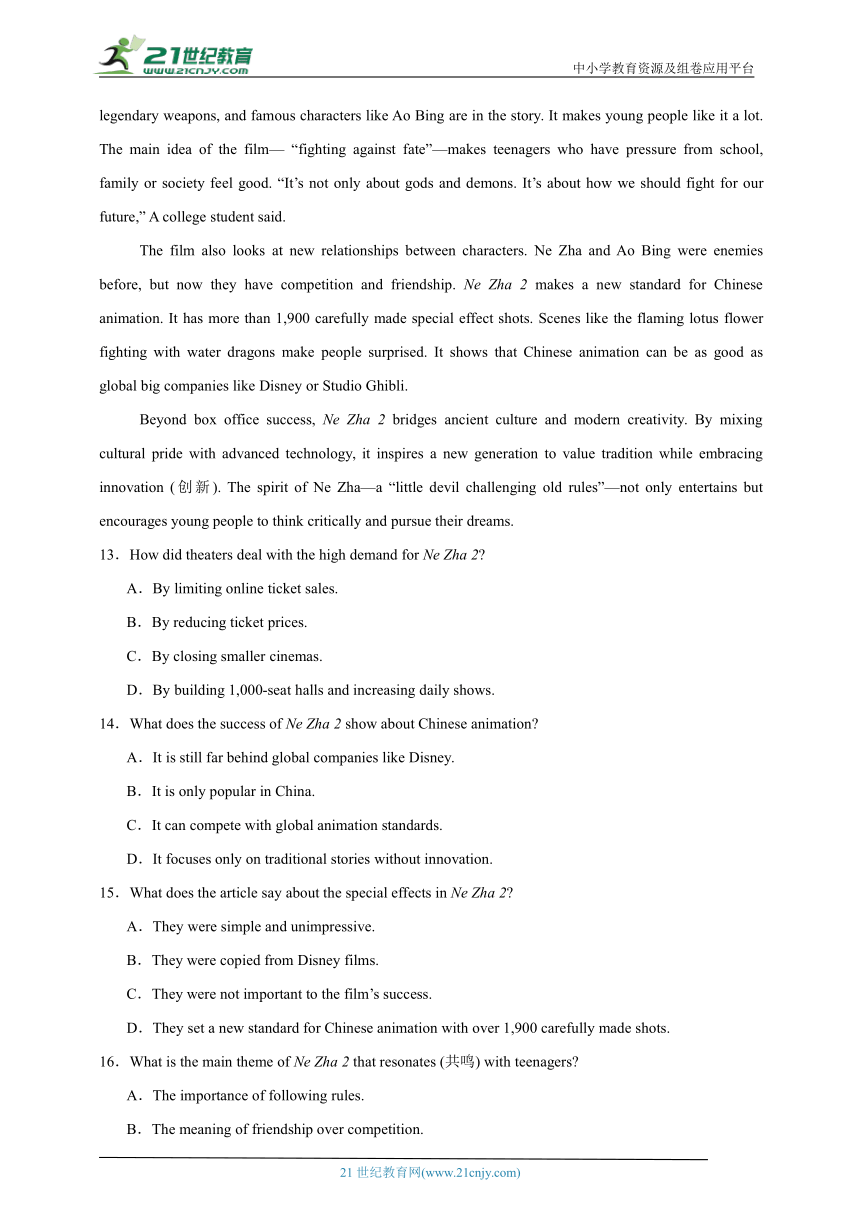 21世纪教育
www.21cnjy.com
中小学教育资源及组卷应用平台

legendary weapons, and famous characters like Ao Bing are in the story. It makes young people like it a lot. The main idea of the film— “fighting against fate”—makes teenagers who have pressure from school, family or society feel good. “It’s not only about gods and demons. It’s about how we should fight for our future,” A college student said.

The film also looks at new relationships between characters. Ne Zha and Ao Bing were enemies before, but now they have competition and friendship. Ne Zha 2 makes a new standard for Chinese animation. It has more than 1,900 carefully made special effect shots. Scenes like the flaming lotus flower fighting with water dragons make people surprised. It shows that Chinese animation can be as good as global big companies like Disney or Studio Ghibli.

Beyond box office success, Ne Zha 2 bridges ancient culture and modern creativity. By mixing cultural pride with advanced technology, it inspires a new generation to value tradition while embracing innovation (创新). The spirit of Ne Zha—a “little devil challenging old rules”—not only entertains but encourages young people to think critically and pursue their dreams.

13．How did theaters deal with the high demand for Ne Zha 2?

A．By limiting online ticket sales.

B．By reducing ticket prices.

C．By closing smaller cinemas.

D．By building 1,000-seat halls and increasing daily shows.

14．What does the success of Ne Zha 2 show about Chinese animation?

A．It is still far behind global companies like Disney.

B．It is only popular in China.

C．It can compete with global animation standards.

D．It focuses only on traditional stories without innovation.

15．What does the article say about the special effects in Ne Zha 2?

A．They were simple and unimpressive.

B．They were copied from Disney films.

C．They were not important to the film’s success.

D．They set a new standard for Chinese animation with over 1,900 carefully made shots.

16．What is the main theme of Ne Zha 2 that resonates (共鸣) with teenagers?

A．The importance of following rules.

B．The meaning of friendship over competition.

21 世纪教育网(www.21cnjy.com)